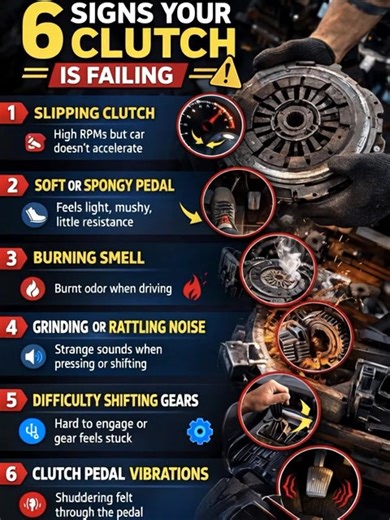 6 SIGNS YOUR CLUTCH IS FAILING

1 SLIPPING CLUTCH
High RPMs but car doesn't accelerate

2 SOFT OR SPONGY PEDAL
Feels light, mushy, little resistance

3 BURNING SMELL
Burnt odor when driving

4 GRINDING OR RATTLING NOISE
Strange sounds when pressing or shifting

5 DIFFICULTY SHIFTING GEARS
Hard to engage or gear feels stuck

6 CLUTCH PEDAL VIBRATIONS
Shuddering felt through the pedal